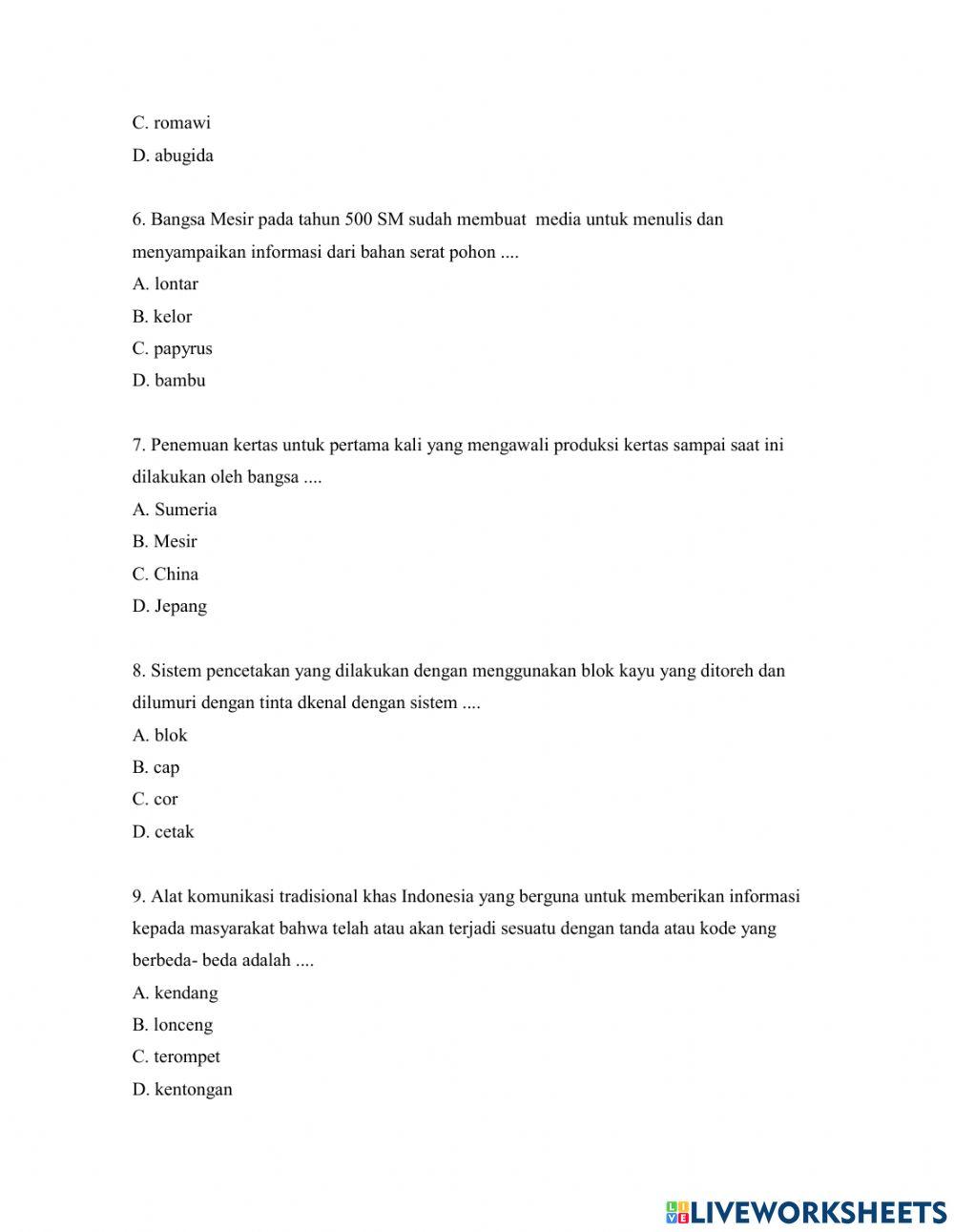 C. romawi
D. abugida

6. Bangsa Mesir pada tahun 500 SM sudah membuat media untuk menulis dan menyampaikan informasi dari bahan serat pohon ....
A. lontar
B. kelor
C. papyrus
D. bambu

7. Penemuan kertas untuk pertama kali yang mengawali produksi kertas sampai saat ini dilakukan oleh bangsa ....
A. Sumeria
B. Mesir
C. China
D. Jepang

8. Sistem pencetakan yang dilakukan dengan menggunakan blok kayu yang ditoreh dan dilumuri dengan tinta dkenal dengan sistem ....
A. blok
B. cap
C. cor
D. cetak

9. Alat komunikasi tradisional khas Indonesia yang berguna untuk memberikan informasi kepada masyarakat bahwa telah atau akan terjadi sesuatu dengan tanda atau kode yang berbeda- beda adalah ....
A. kendang
B. lonceng
C. terompet
D. kentongan

LIVEWORKSHEETS